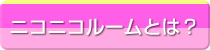 ニコニコルームとは？